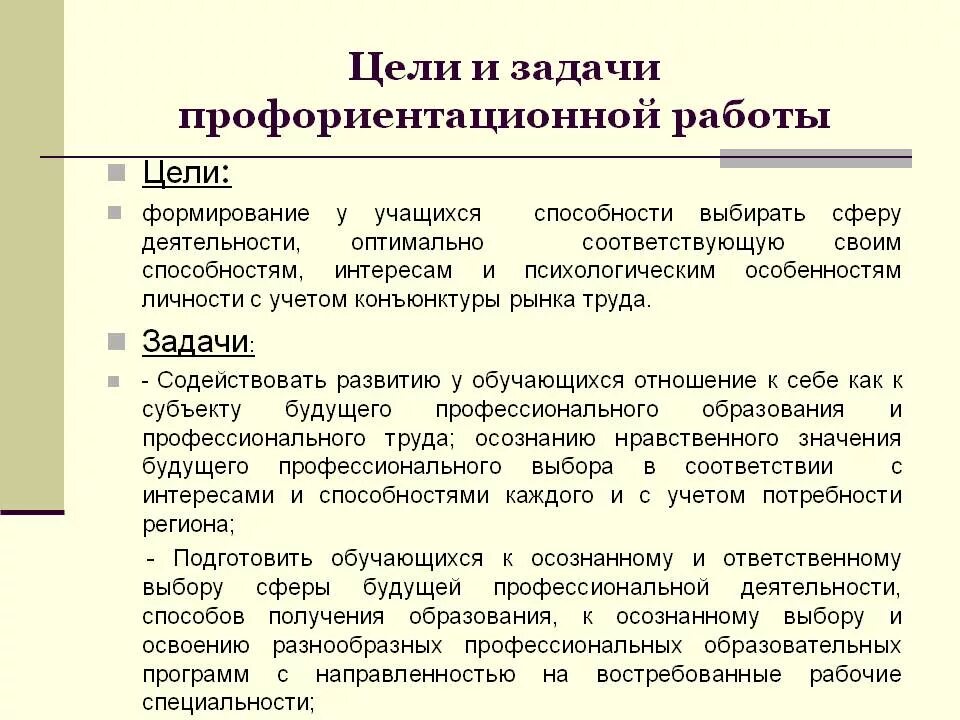 Цели и задачи профориентационной работы

Цели:

формирование у учащихся способности выбирать сферу деятельности, оптимально соответствующую своим способностям, интересам и психологическим особенностям личности с учетом конъюнктуры рынка труда.

Задачи:

- Содействовать развитию у обучающихся отношение к себе как к субъекту будущего профессионального образования и профессионального труда; осознанию нравственного значения будущего профессионального выбора в соответствии с интересами и способностями каждого и с учетом потребности региона;

- Подготовить обучающихся к осознанному и ответственному выбору сферы будущей профессиональной деятельности, способов получения образования, к осознанному выбору и освоению разнообразных профессиональных образовательных программ с направленностью на востребованные рабочие специальности;